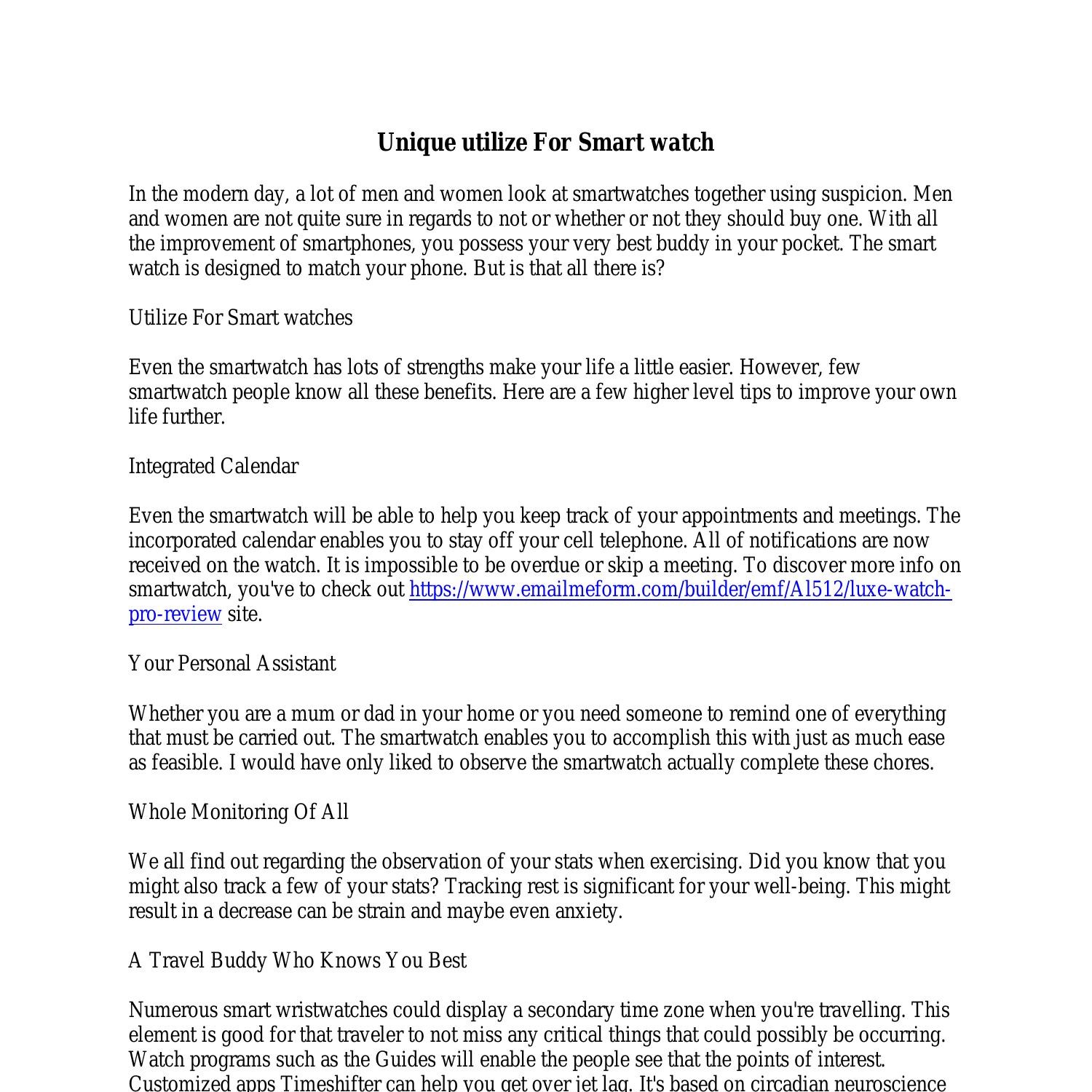 Unique utilize For Smart watch

In the modern day, a lot of men and women look at smartwatches together using suspicion. Men and women are not quite sure in regards to not or whether or not they should buy one. With all the improvement of smartphones, you possess your very best buddy in your pocket. The smart watch is designed to match your phone. But is that all there is?

Utilize For Smart watches

Even the smartwatch has lots of strengths make your life a little easier. However, few smartwatch people know all these benefits. Here are a few higher level tips to improve your own life further.

Integrated Calendar

Even the smartwatch will be able to help you keep track of your appointments and meetings. The incorporated calendar enables you to stay off your cell telephone. All of notifications are now received on the watch. It is impossible to be overdue or skip a meeting. To discover more info on smartwatch, you've to check out https://www.emailmeform.com/builder/emf/Al512/luxe-watch-pro-review site.

Your Personal Assistant

Whether you are a mum or dad in your home or you need someone to remind one of everything that must be carried out. The smartwatch enables you to accomplish this with just as much ease as feasible. I would have only liked to observe the smartwatch actually complete these chores.

Whole Monitoring Of All

We all find out regarding the observation of your stats when exercising. Did you know that you might also track a few of your stats? Tracking rest is significant for your well-being. This might result in a decrease can be strain and maybe even anxiety.

A Travel Buddy Who Knows You Best

Numerous smart wristwatches could display a secondary time zone when you're travelling. This element is good for that traveler to not miss any critical things that could possibly be occurring. Watch programs such as the Guides will enable the people see that the points of interest. Customized apps Timeshifter can help you get over jet lag. It's based on circadian neuroscience